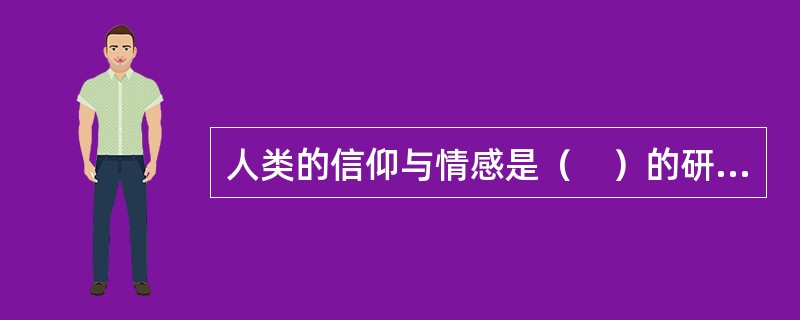 人类的信仰与情感是（　）的研...